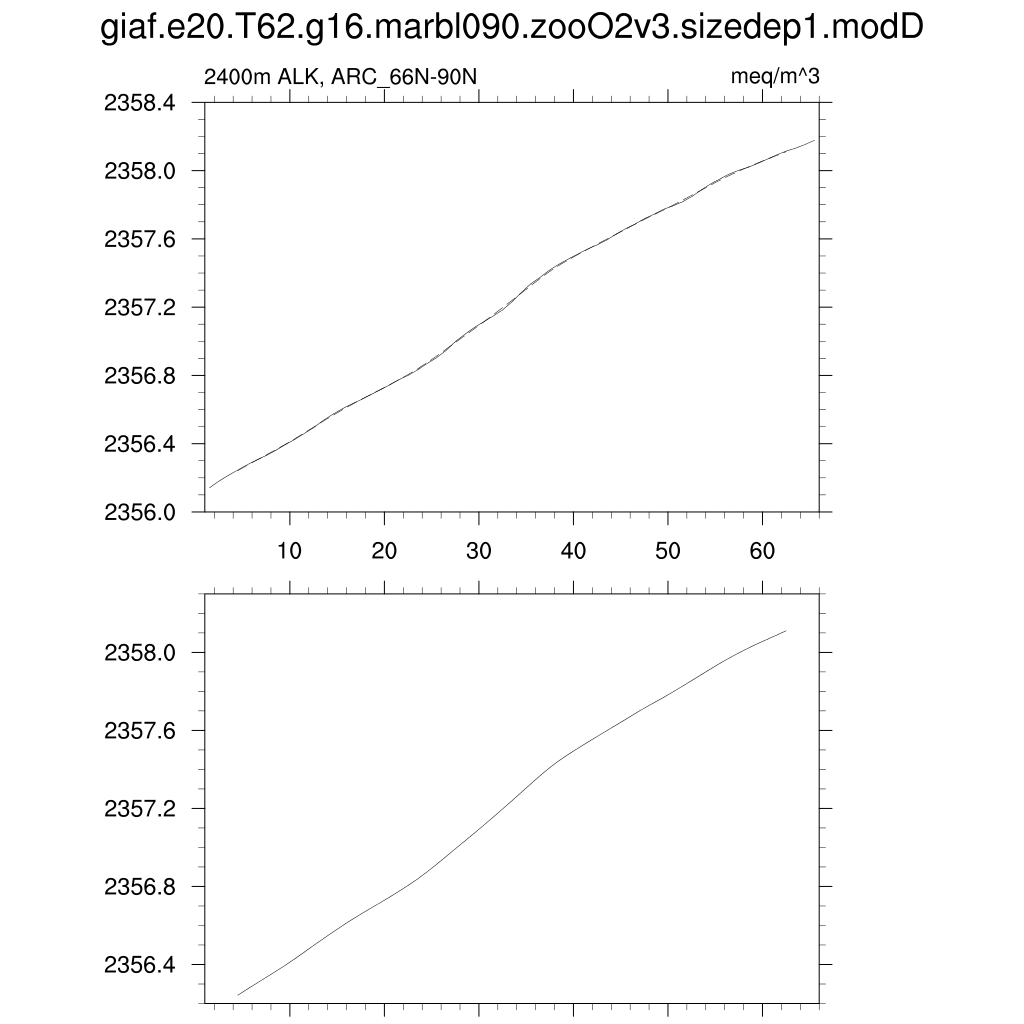 giaf.e20.T62.g16.marbl090.zooO2v3.sizedep1.modD

2400m ALK, ARC_66N-90N

meq/m^3

2358.4
2358.0
2357.6
2357.2
2356.8
2356.4
2356.0

10
20
30
40
50
60

2358.0
2357.6
2357.2
2356.8
2356.4